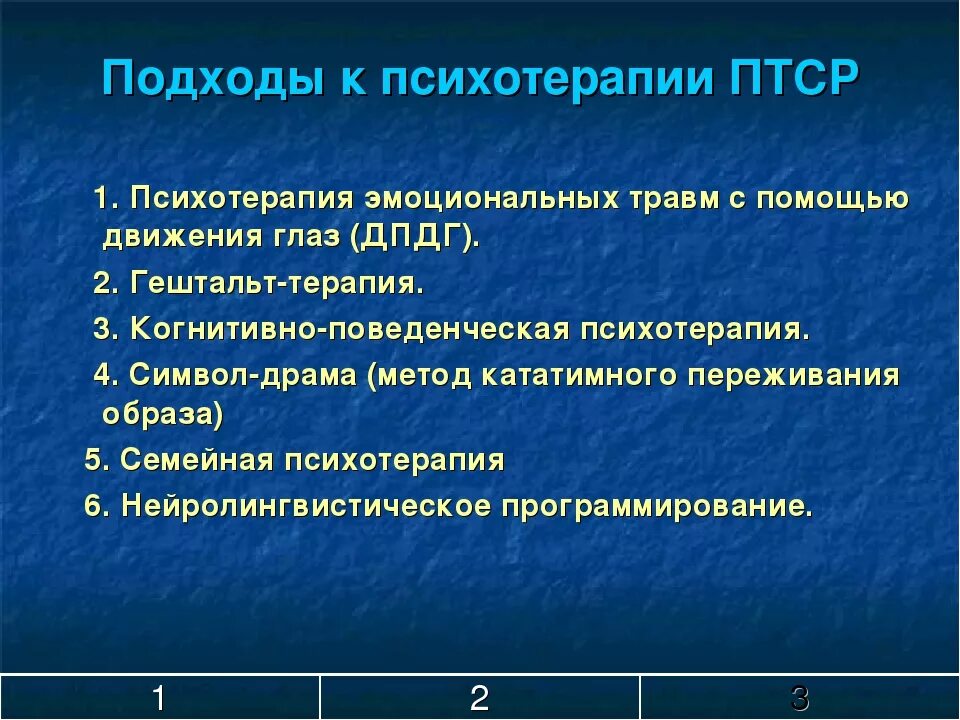 Подходы к психотерапии ПТСР

1. Психотерапия эмоциональных травм с помощью движения глаз (ДПДГ).

2. Гештальт-терапия.

3. Когнитивно-поведенческая психотерапия.

4. Символ-драма (метод кататимного переживания образа)

5. Семейная психотерапия

6. Нейролингвистическое программирование.

| 1 | 2 | 3 |
|---|---|---|